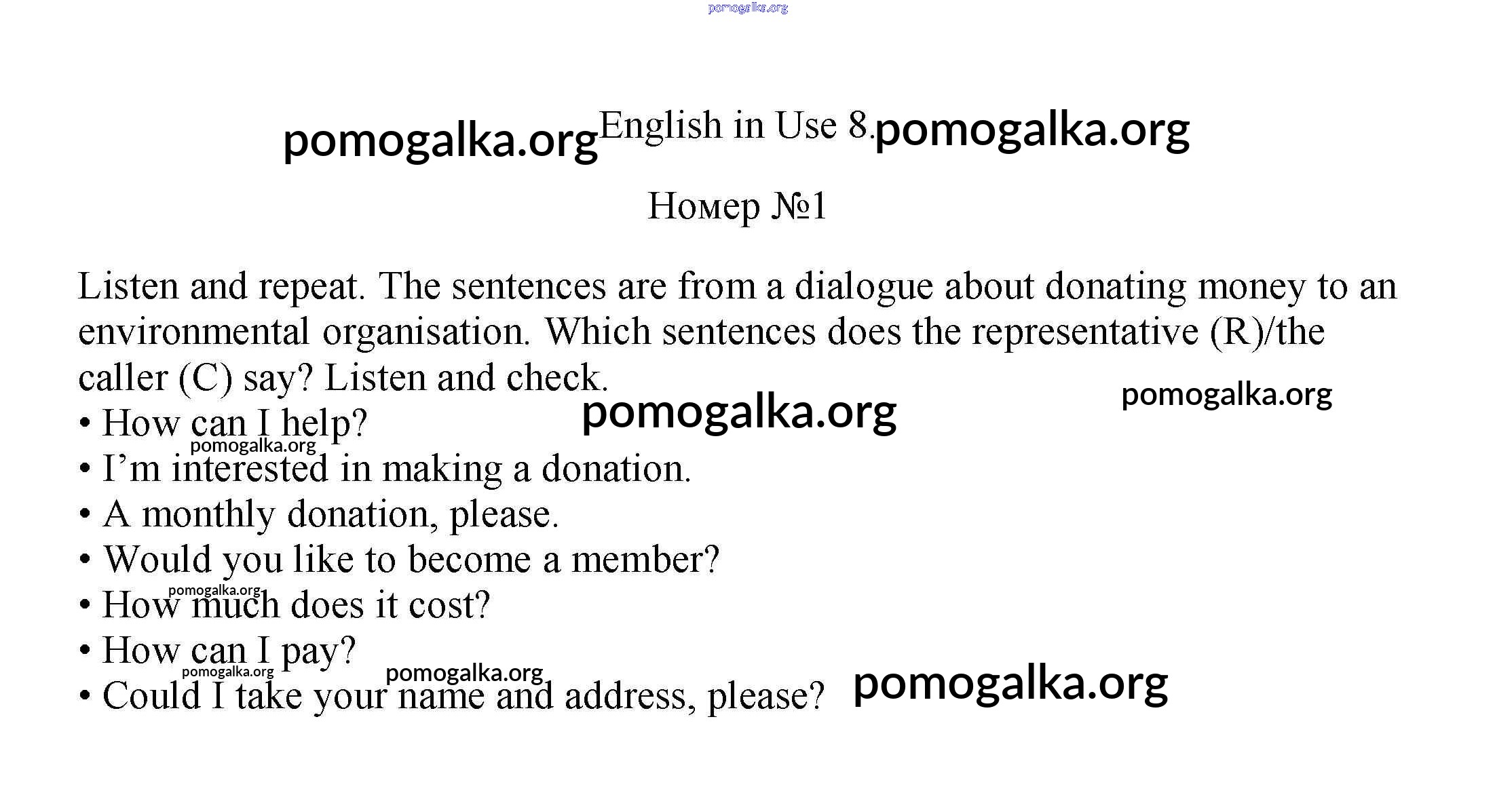 English in Use 8.

Номер №1

Listen and repeat. The sentences are from a dialogue about donating money to an environmental organisation. Which sentences does the representative (R)/the caller (C) say? Listen and check.

• How can I help?
• I'm interested in making a donation.
• A monthly donation, please.
• Would you like to become a member?
• How much does it cost?
• How can I pay?
• Could I take your name and address, please?

pomogalka.org